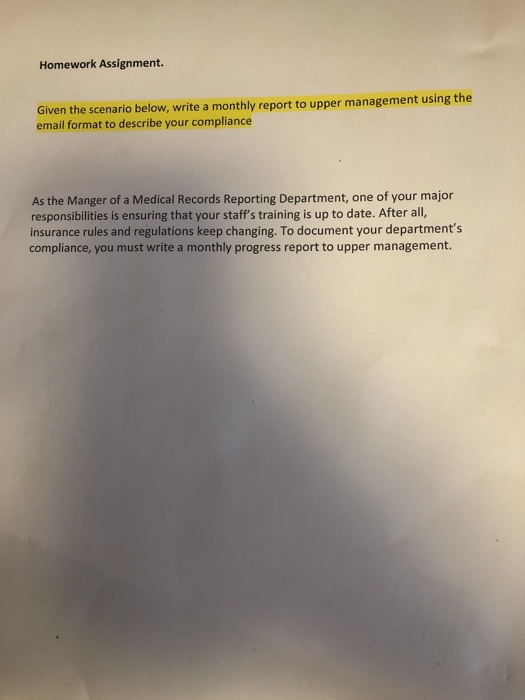 Homework Assignment.

Given the scenario below, write a monthly report to upper management using the email format to describe your compliance

As the Manger of a Medical Records Reporting Department, one of your major responsibilities is ensuring that your staff's training is up to date. After all, insurance rules and regulations keep changing. To document your department's compliance, you must write a monthly progress report to upper management.